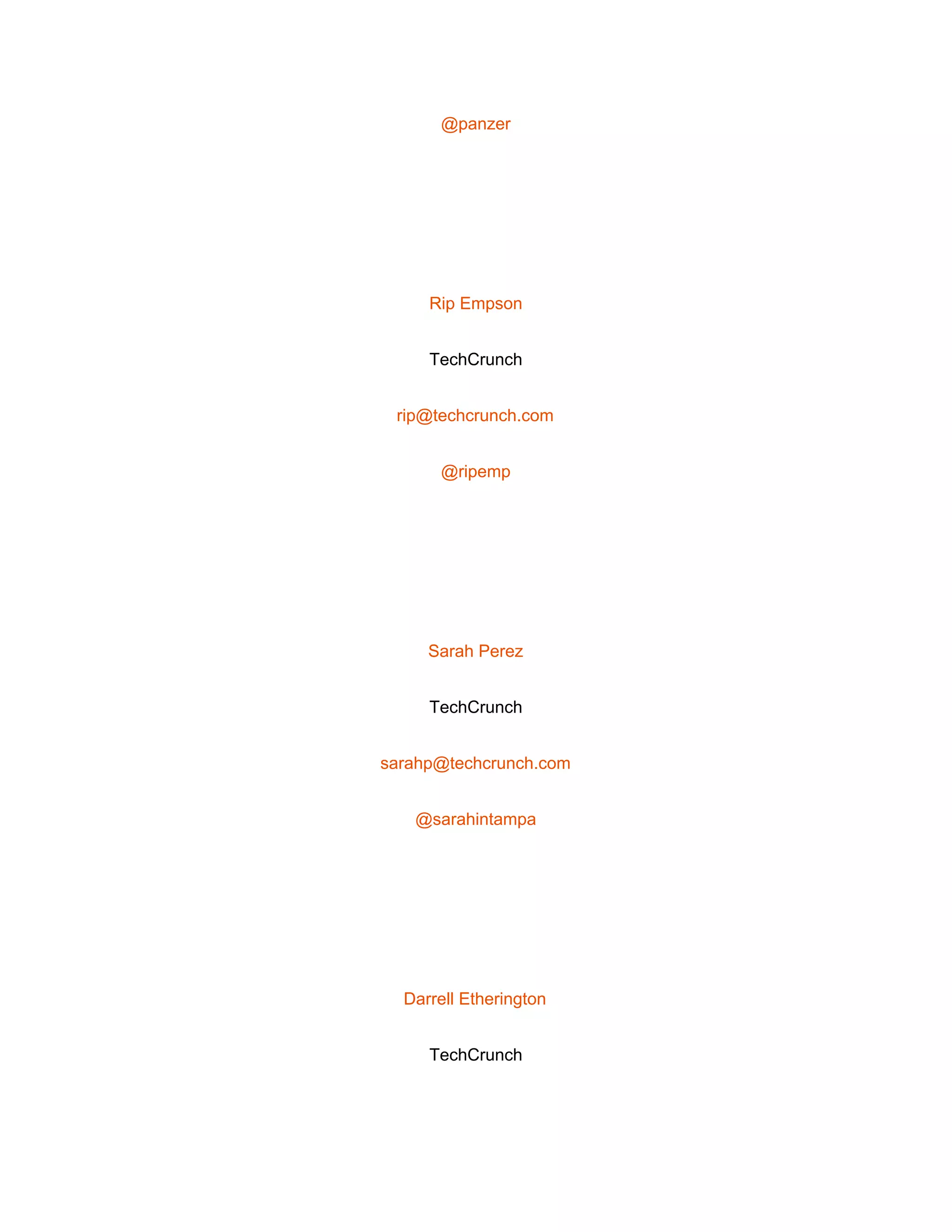 @panzer

Rip Empson

TechCrunch

rip@techcrunch.com

@ripemp

Sarah Perez

TechCrunch

sarahp@techcrunch.com

@sarahintampa

Darrell Etherington

TechCrunch